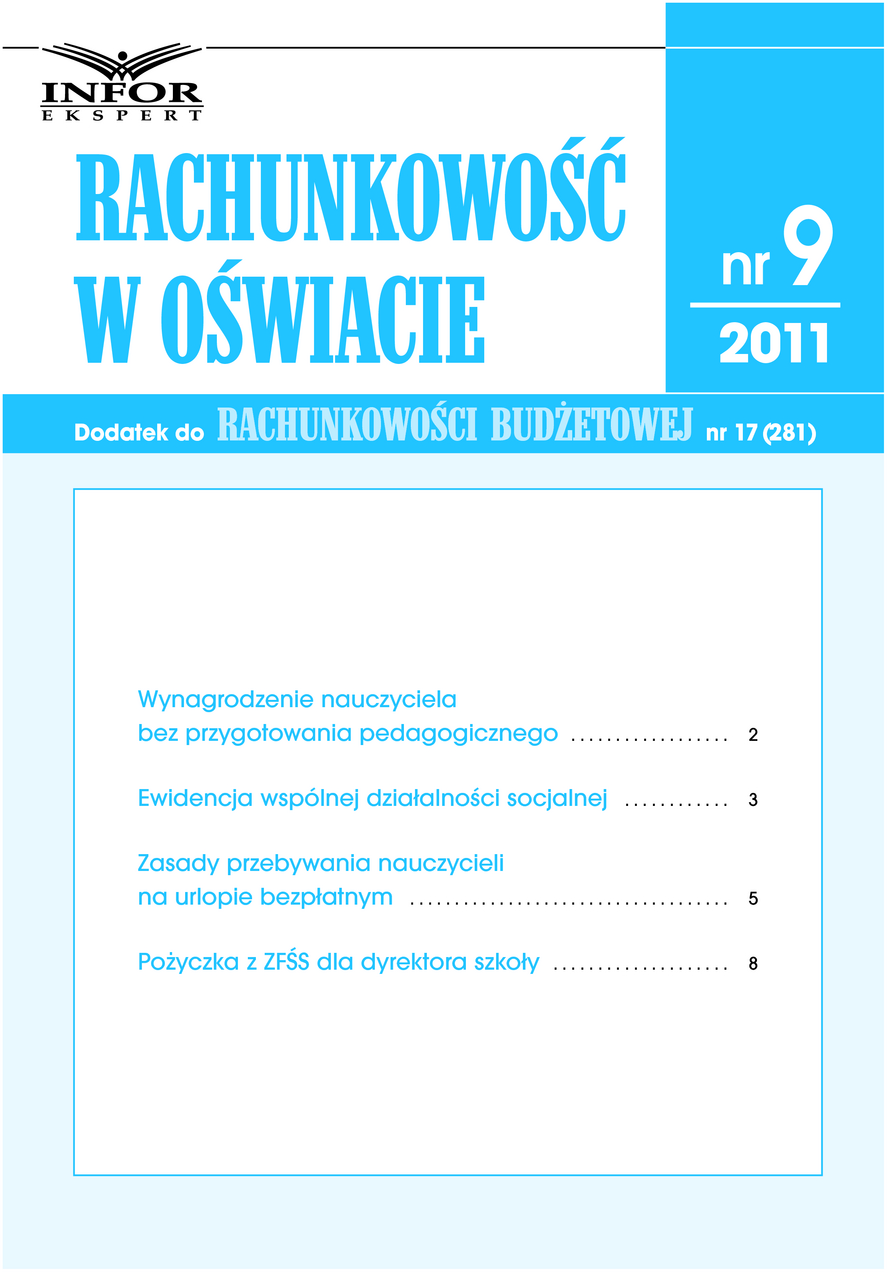 INFOR
EKSPERT

RACHUNKOWOŚĆ W OŚWIACIE

nr 9
2011

Dodatek do RACHUNKOWOŚCI BUDŻETOWEJ nr 17 (281)

Wynagrodzenie nauczyciela bez przygotowania pedagogicznego .................. 2

Ewidencja wspólnej działalności socjalnej ............ 3

Zasady przebywania nauczycieli na urlopie bezpłatnym .................................... 5

Pożyczka z ZFŚS dla dyrektora szkoły .................... 8